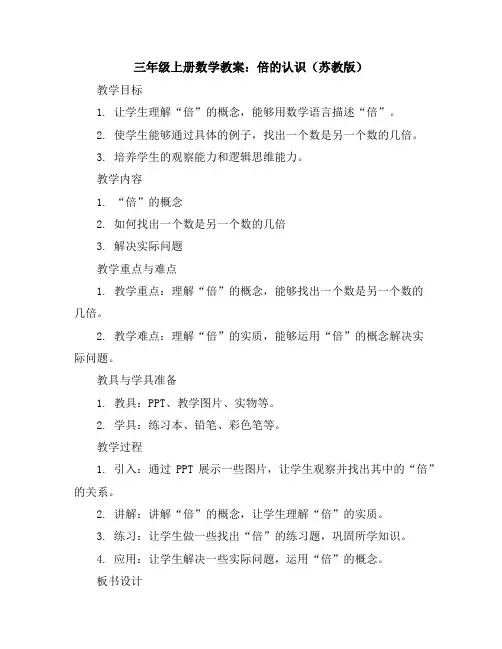 三年级上册数学教案：倍的认识（苏教版）

教学目标

1. 让学生理解“倍”的概念，能够用数学语言描述“倍”。

2. 使学生能够通过具体的例子，找出一个数是另一个数的几倍。

3. 培养学生的观察能力和逻辑思维能力。

教学内容

1. “倍”的概念

2. 如何找出一个数是另一个数的几倍

3. 解决实际问题

教学重点与难点

1. 教学重点：理解“倍”的概念，能够找出一个数是另一个数的几倍。

2. 教学难点：理解“倍”的实质，能够运用“倍”的概念解决实际问题。

教具与学具准备

1. 教具：PPT、教学图片、实物等。

2. 学具：练习本、铅笔、彩色笔等。

教学过程

1. 引入：通过 PPT 展示一些图片，让学生观察并找出其中的“倍”的关系。

2. 讲解：讲解“倍”的概念，让学生理解“倍”的实质。

3. 练习：让学生做一些找出“倍”的练习题，巩固所学知识。

4. 应用：让学生解决一些实际问题，运用“倍”的概念。

板书设计